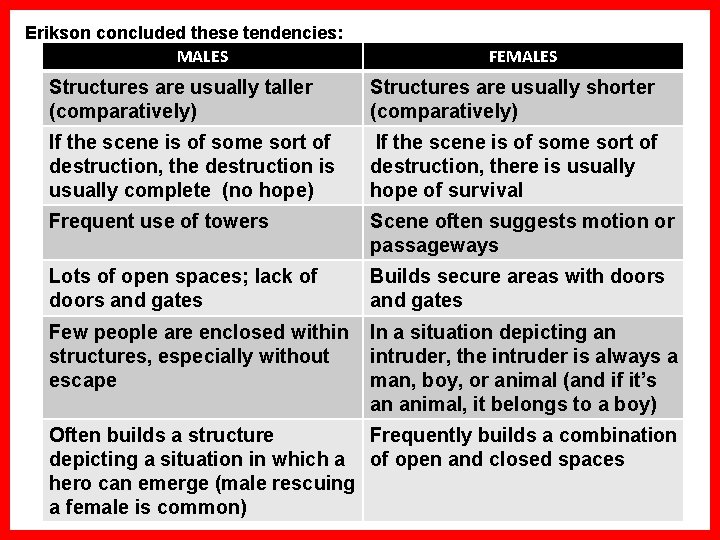 Erikson concluded these tendencies:

| MALES | FEMALES |
|---|---|
| Structures are usually taller (comparatively) | Structures are usually shorter (comparatively) |
| If the scene is of some sort of destruction, the destruction is usually complete (no hope) | If the scene is of some sort of destruction, there is usually hope of survival |
| Frequent use of towers | Scene often suggests motion or passageways |
| Lots of open spaces; lack of doors and gates | Builds secure areas with doors and gates |
| Few people are enclosed within structures, especially without escape | In a situation depicting an intruder, the intruder is always a man, boy, or animal (and if it's an animal, it belongs to a boy) |
| Often builds a structure depicting a situation in which a hero can emerge (male rescuing a female is common) | Frequently builds a combination of open and closed spaces |